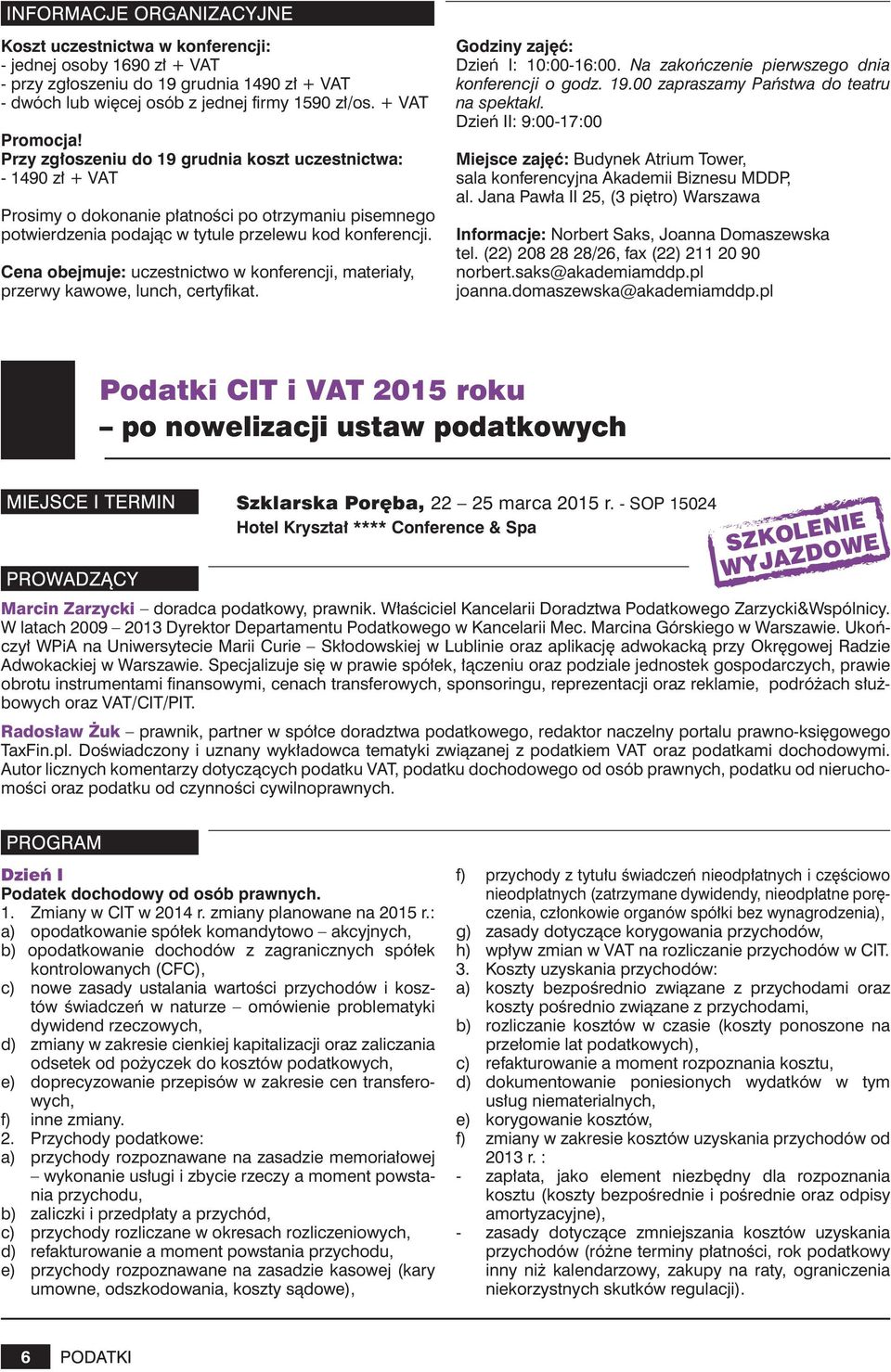 INFORMACJE ORGANIZACYJNE

Koszt uczestnictwa w konferencji:
- jednej osoby 1690 zł + VAT
- przy zgłoszeniu do 19 grudnia 1490 zł + VAT
- dwóch lub więcej osób z jednej firmy 1590 zł/os. + VAT

Promocja!
Przy zgłoszeniu do 19 grudnia koszt uczestnictwa:
- 1490 zł + VAT

Prosimy o dokonanie płatności po otrzymaniu pisemnego potwierdzenia podając w tytule przelewu kod konferencji.

Cena obejmuje: uczestnictwo w konferencji, materiały, przerwy kawowe, lunch, certyfikat.

Godziny zajęć:
Dzień I: 10:00-16:00. Na zakończenie pierwszego dnia konferencji o godz. 19.00 zapraszamy Państwa do teatru na spektakl.
Dzień II: 9:00-17:00

Miejsce zajęć: Budynek Atrium Tower, sala konferencyjna Akademii Biznesu MDDP, al. Jana Pawła II 25, (3 piętro) Warszawa

Informacje: Norbert Saks, Joanna Domaszewska
tel. (22) 208 28 28/26, fax (22) 211 20 90
norbert.saks@akademiamddp.pl
joanna.domaszewska@akademiamddp.pl

Podatki CIT i VAT 2015 roku
– po nowelizacji ustaw podatkowych

MIEJSCE I TERMIN

Szklarska Poręba, 22 – 25 marca 2015 r. - SOP 15024
Hotel Kryształ **** Conference & Spa

SZKOLENIE WYJAZDOWE

PROWADZĄCY

Marcin Zarzycki – doradca podatkowy, prawnik. Właściciel Kancelarii Doradztwa Podatkowego Zarzycki&Wspólnicy. W latach 2009 – 2013 Dyrektor Departamentu Podatkowego w Kancelarii Mec. Marcina Górskiego w Warszawie. Ukończył WPiA na Uniwersytecie Marii Curie – Skłodowskiej w Lublinie oraz aplikację adwokacką przy Okręgowej Radzie Adwokackiej w Warszawie. Specjalizuje się w prawie spółek, łączeniu oraz podziale jednostek gospodarczych, prawie obrotu instrumentami finansowymi, cenach transferowych, sponsoringu, reprezentacji oraz reklamie, podróżach służbowych oraz VAT/CIT/PIT.

Radosław Żuk – prawnik, partner w spółce doradztwa podatkowego, redaktor naczelny portalu prawno-księgowego TaxFin.pl. Doświadczony i uznany wykładowca tematyki związanej z podatkiem VAT oraz podatkami dochodowymi. Autor licznych komentarzy dotyczących podatku VAT, podatku dochodowego od osób prawnych, podatku od nieruchomości oraz podatku od czynności cywilnoprawnych.

PROGRAM

Dzień I
Podatek dochodowy od osób prawnych.
1. Zmiany w CIT w 2014 r. zmiany planowane na 2015 r.:
a) opodatkowanie spółek komandytowo – akcyjnych,
b) opodatkowanie dochodów z zagranicznych spółek kontrolowanych (CFC),
c) nowe zasady ustalania wartości przychodów i kosztów świadczeń w naturze – omówienie problematyki dywidend rzeczowych,
d) zmiany w zakresie cienkiej kapitalizacji oraz zaliczania odsetek od pożyczek do kosztów podatkowych,
e) doprecyzowanie przepisów w zakresie cen transferowych,
f) inne zmiany.
2. Przychody podatkowe:
a) przychody rozpoznawane na zasadzie memoriałowej – wykonanie usługi i zbycie rzeczy a moment powstania przychodu,
b) zaliczki i przedpłaty a przychód,
c) przychody rozliczane w okresach rozliczeniowych,
d) refakturowanie a moment powstania przychodu,
e) przychody rozpoznawane na zasadzie kasowej (kary umowne, odszkodowania, koszty sądowe),
f) przychody z tytułu świadczeń nieodpłatnych i częściowo nieodpłatnych (zatrzymane dywidendy, nieodpłatne poręczenia, członkowie organów spółki bez wynagrodzenia),
g) zasady dotyczące korygowania przychodów,
h) wpływ zmian w VAT na rozliczanie przychodów w CIT.
3. Koszty uzyskania przychodów:
a) koszty bezpośrednio związane z przychodami oraz koszty pośrednio związane z przychodami,
b) rozliczanie kosztów w czasie (koszty ponoszone na przełomie lat podatkowych),
c) refakturowanie a moment rozpoznania kosztu,
d) dokumentowanie poniesionych wydatków w tym usług niematerialnych,
e) korygowanie kosztów,
f) zmiany w zakresie kosztów uzyskania przychodów od 2013 r. :
- zapłata, jako element niezbędny dla rozpoznania kosztu (koszty bezpośrednie i pośrednie oraz odpisy amortyzacyjne),
- zasady dotyczące zmniejszania kosztów uzyskania przychodów (różne terminy płatności, rok podatkowy inny niż kalendarzowy, zakupy na raty, ograniczenia niekorzystnych skutków regulacji).

6 PODATKI